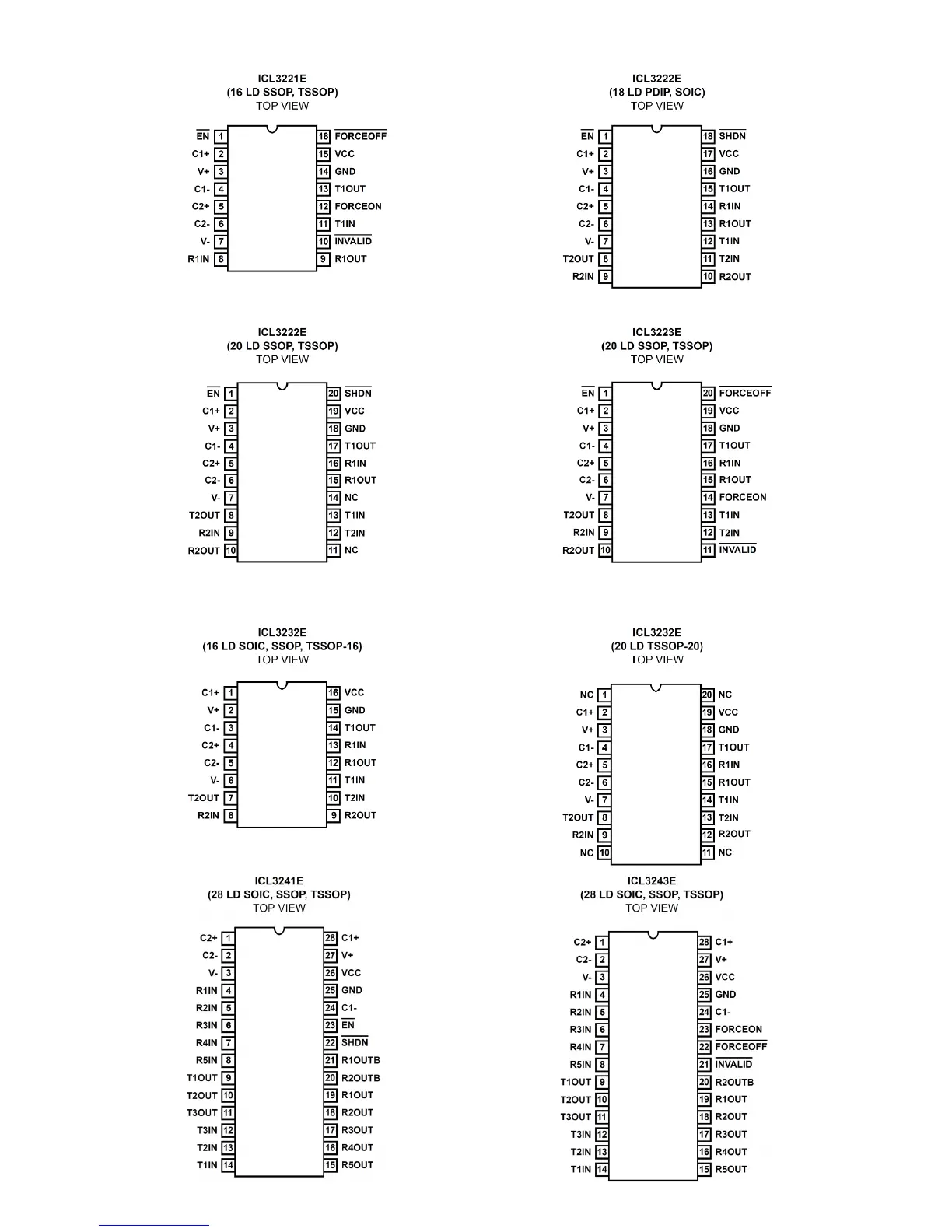 ICL3221E
(16 LD SSOP, TSSOP)
TOP VIEW

$\overline{EN}$ 1
C1+ 2
V+ 3
C1- 4
C2+ 5
C2- 6
V- 7
R1IN 8
16 $\overline{FORCEOFF}$
15 VCC
14 GND
13 T1OUT
12 FORCEON
11 T1IN
10 $\overline{INVALID}$
9 R1OUT

ICL3222E
(18 LD PDIP, SOIC)
TOP VIEW

$\overline{EN}$ 1
C1+ 2
V+ 3
C1- 4
C2+ 5
C2- 6
V- 7
T2OUT 8
R2IN 9
18 $\overline{SHDN}$
17 VCC
16 GND
15 T1OUT
14 R1IN
13 R1OUT
12 T1IN
11 T2IN
10 R2OUT

ICL3222E
(20 LD SSOP, TSSOP)
TOP VIEW

$\overline{EN}$ 1
C1+ 2
V+ 3
C1- 4
C2+ 5
C2- 6
V- 7
T2OUT 8
R2IN 9
R2OUT 10
20 $\overline{SHDN}$
19 VCC
18 GND
17 T1OUT
16 R1IN
15 R1OUT
14 NC
13 T1IN
12 T2IN
11 NC

ICL3223E
(20 LD SSOP, TSSOP)
TOP VIEW

$\overline{EN}$ 1
C1+ 2
V+ 3
C1- 4
C2+ 5
C2- 6
V- 7
T2OUT 8
R2IN 9
R2OUT 10
20 $\overline{FORCEOFF}$
19 VCC
18 GND
17 T1OUT
16 R1IN
15 R1OUT
14 FORCEON
13 T1IN
12 T2IN
11 $\overline{INVALID}$

ICL3232E
(16 LD SOIC, SSOP, TSSOP-16)
TOP VIEW

C1+ 1
V+ 2
C1- 3
C2+ 4
C2- 5
V- 6
T2OUT 7
R2IN 8
16 VCC
15 GND
14 T1OUT
13 R1IN
12 R1OUT
11 T1IN
10 T2IN
9 R2OUT

ICL3232E
(20 LD TSSOP-20)
TOP VIEW

NC 1
C1+ 2
V+ 3
C1- 4
C2+ 5
C2- 6
V- 7
T2OUT 8
R2IN 9
NC 10
20 NC
19 VCC
18 GND
17 T1OUT
16 R1IN
15 R1OUT
14 T1IN
13 T2IN
12 R2OUT
11 NC

ICL3241E
(28 LD SOIC, SSOP, TSSOP)
TOP VIEW

C2+ 1
C2- 2
V- 3
R1IN 4
R2IN 5
R3IN 6
R4IN 7
R5IN 8
T1OUT 9
T2OUT 10
T3OUT 11
T3IN 12
T2IN 13
T1IN 14
28 C1+
27 V+
26 VCC
25 GND
24 C1-
23 $\overline{EN}$
22 $\overline{SHDN}$
21 R1OUTB
20 R2OUTB
19 R1OUT
18 R2OUT
17 R3OUT
16 R4OUT
15 R5OUT

ICL3243E
(28 LD SOIC, SSOP, TSSOP)
TOP VIEW

C2+ 1
C2- 2
V- 3
R1IN 4
R2IN 5
R3IN 6
R4IN 7
R5IN 8
T1OUT 9
T2OUT 10
T3OUT 11
T3IN 12
T2IN 13
T1IN 14
28 C1+
27 V+
26 VCC
25 GND
24 C1-
23 FORCEON
22 $\overline{FORCEOFF}$
21 $\overline{INVALID}$
20 R2OUTB
19 R1OUT
18 R2OUT
17 R3OUT
16 R4OUT
15 R5OUT